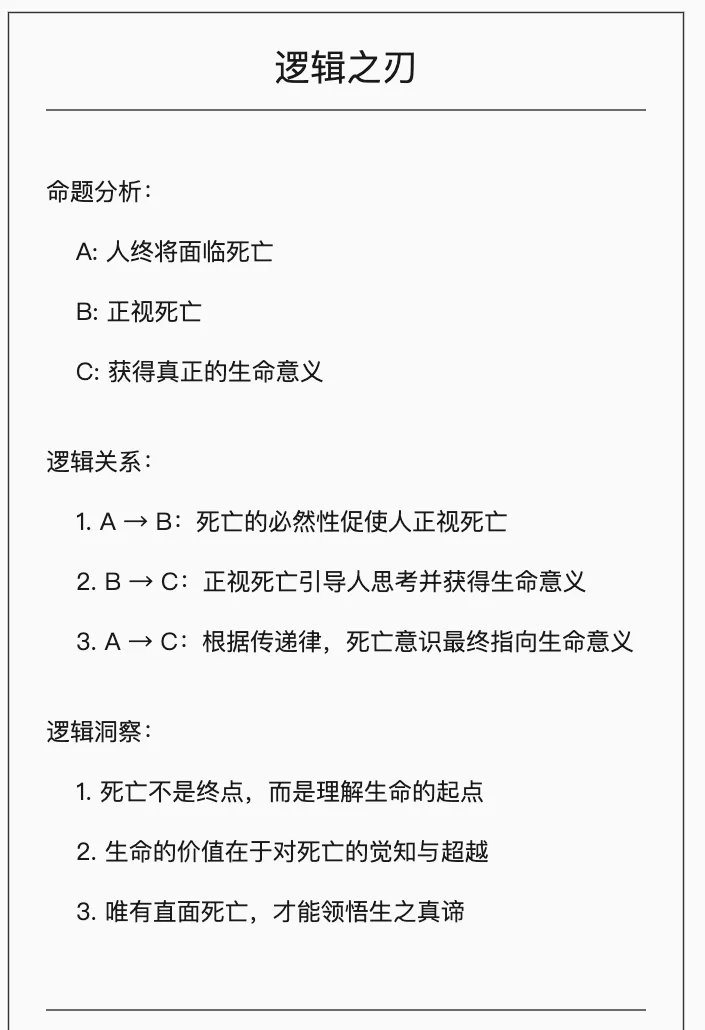 逻辑之刃

命题分析：

A: 人终将面临死亡

B: 正视死亡

C: 获得真正的生命意义

逻辑关系：

1. A → B：死亡的必然性促使人正视死亡

2. B → C：正视死亡引导人思考并获得生命意义

3. A → C：根据传递律，死亡意识最终指向生命意义

逻辑洞察：

1. 死亡不是终点，而是理解生命的起点

2. 生命的价值在于对死亡的觉知与超越

3. 唯有直面死亡，才能领悟生之真谛